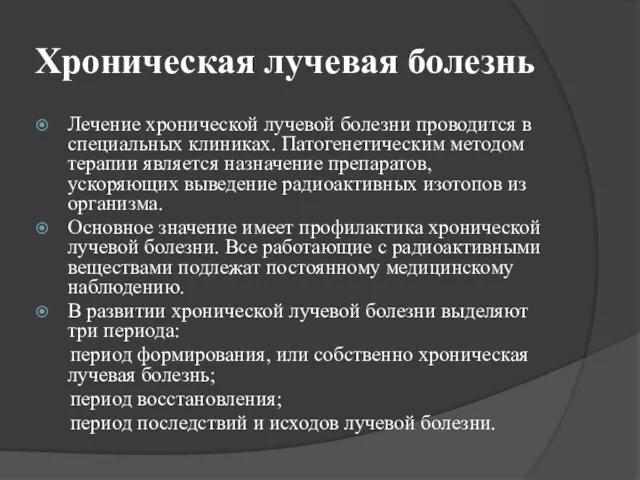 Хроническая лучевая болезнь

Лечение хронической лучевой болезни проводится в специальных клиниках. Патогенетическим методом терапии является назначение препаратов, ускоряющих выведение радиоактивных изотопов из организма.

Основное значение имеет профилактика хронической лучевой болезни. Все работающие с радиоактивными веществами подлежат постоянному медицинскому наблюдению.

В развитии хронической лучевой болезни выделяют три периода:

период формирования, или собственно хроническая лучевая болезнь;

период восстановления;

период последствий и исходов лучевой болезни.